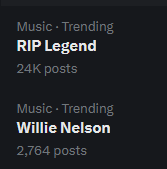 Music · Trending
RIP Legend
24K posts

Music · Trending
Willie Nelson
2,764 posts